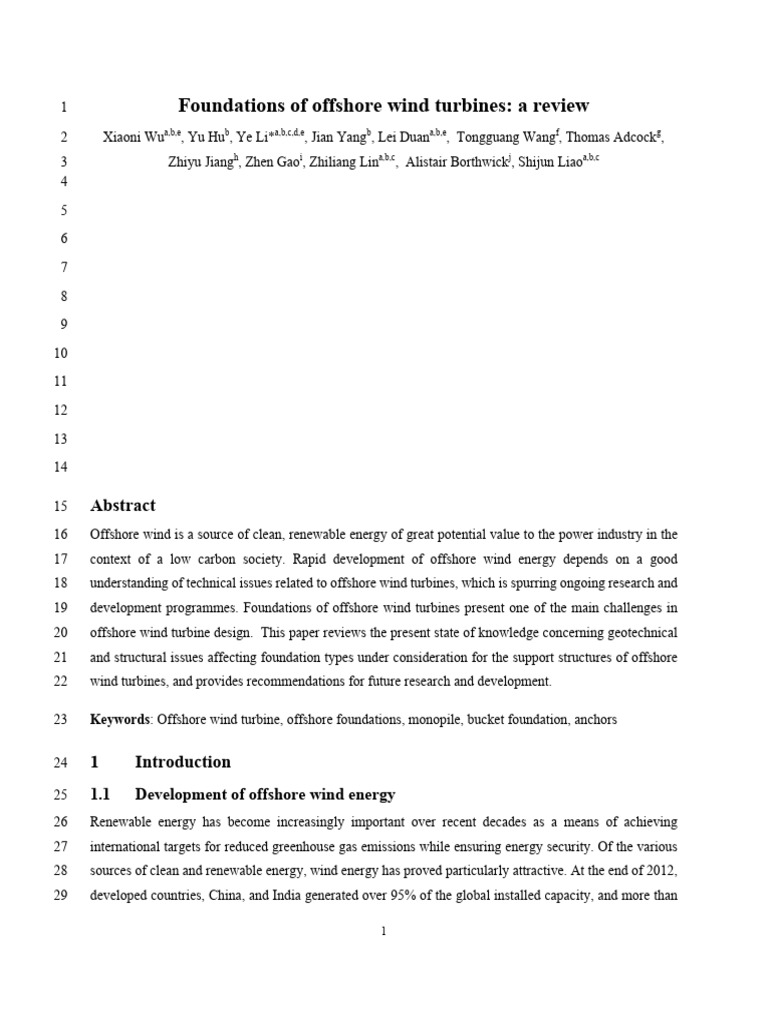 1 Foundations of offshore wind turbines: a review

2 Xiaoni Wu$^{a,b,e}$, Yu Hu$^{b}$, Ye Li*$^{a,b,c,d,e}$, Jian Yang$^{b}$, Lei Duan$^{a,b,e}$, Tongguang Wang$^{f}$, Thomas Adcock$^{g}$,

3 Zhiyu Jiang$^{h}$, Zhen Gao$^{i}$, Zhiliang Lin$^{a,b,c}$, Alistair Borthwick$^{j}$, Shijun Liao$^{a,b,c}$

4

5

6

7

8

9

10

11

12

13

14

15 Abstract

16 Offshore wind is a source of clean, renewable energy of great potential value to the power industry in the

17 context of a low carbon society. Rapid development of offshore wind energy depends on a good

18 understanding of technical issues related to offshore wind turbines, which is spurring ongoing research and

19 development programmes. Foundations of offshore wind turbines present one of the main challenges in

20 offshore wind turbine design. This paper reviews the present state of knowledge concerning geotechnical

21 and structural issues affecting foundation types under consideration for the support structures of offshore

22 wind turbines, and provides recommendations for future research and development.

23 Keywords: Offshore wind turbine, offshore foundations, monopile, bucket foundation, anchors

24 1 Introduction

25 1.1 Development of offshore wind energy

26 Renewable energy has become increasingly important over recent decades as a means of achieving

27 international targets for reduced greenhouse gas emissions while ensuring energy security. Of the various

28 sources of clean and renewable energy, wind energy has proved particularly attractive. At the end of 2012,

29 developed countries, China, and India generated over 95% of the global installed capacity, and more than

1